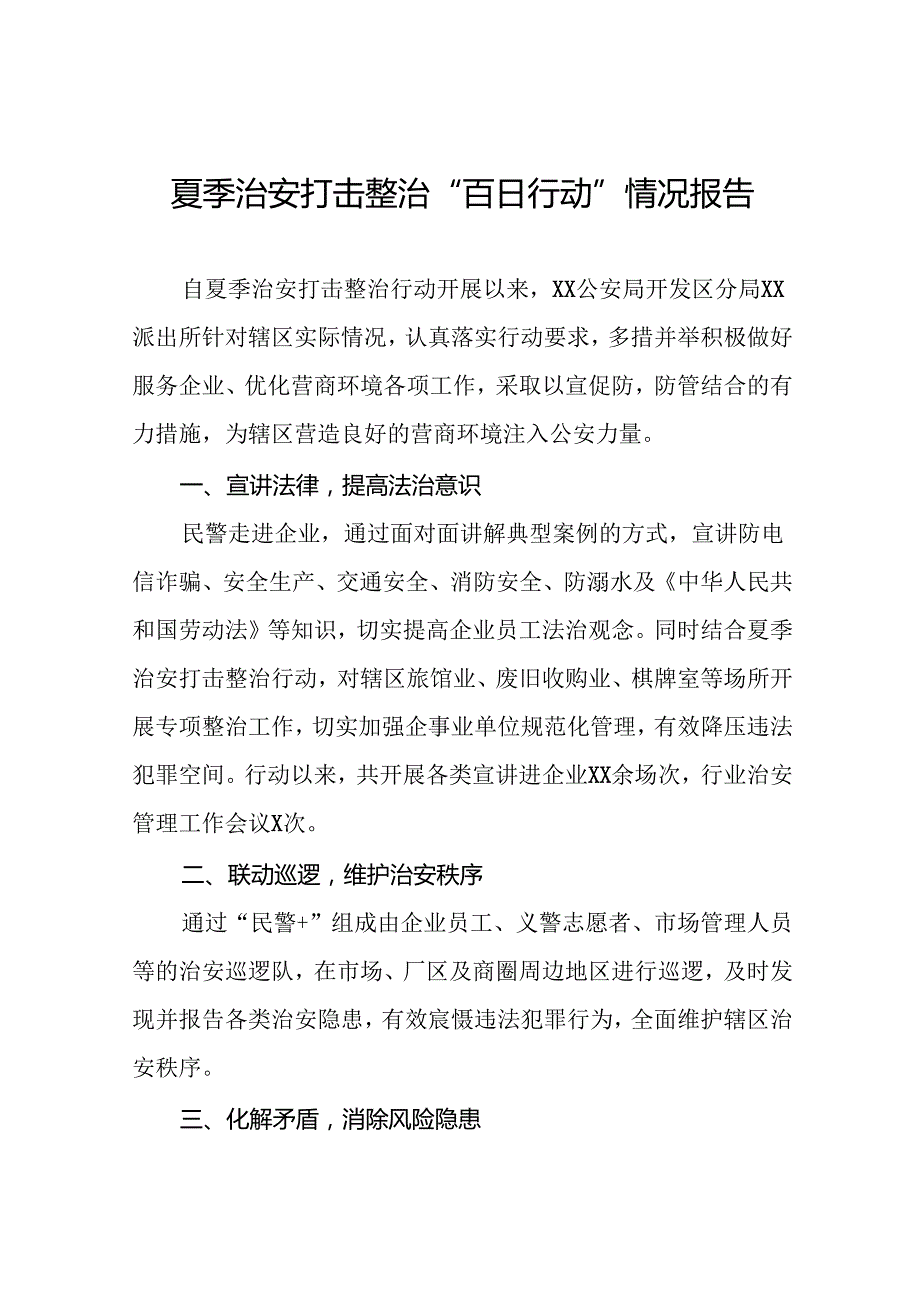 夏季治安打击整治“百日行动”情况报告

自夏季治安打击整治行动开展以来，XX公安局开发区分局XX派出所针对辖区实际情况，认真落实行动要求，多措并举积极做好服务企业、优化营商环境各项工作，采取以宣促防，防管结合的有力措施，为辖区营造良好的营商环境注入公安力量。

一、宣讲法律，提高法治意识

民警走进企业，通过面对面讲解典型案例的方式，宣讲防电信诈骗、安全生产、交通安全、消防安全、防溺水及《中华人民共和国劳动法》等知识，切实提高企业员工法治观念。同时结合夏季治安打击整治行动，对辖区旅馆业、废旧收购业、棋牌室等场所开展专项整治工作，切实加强企事业单位规范化管理，有效降压违法犯罪空间。行动以来，共开展各类宣讲进企业XX余场次，行业治安管理工作会议X次。

二、联动巡逻，维护治安秩序

通过“民警+”组成由企业员工、义警志愿者、市场管理人员等的治安巡逻队，在市场、厂区及商圈周边地区进行巡逻，及时发现并报告各类治安隐患，有效宸慑违法犯罪行为，全面维护辖区治安秩序。

三、化解矛盾，消除风险隐患